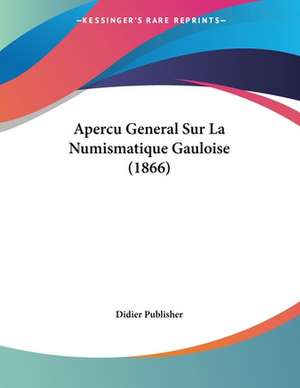 —KESSINGER'S RARE REPRINTS—

Apercu General Sur La Numismatique Gauloise (1866)

Didier Publisher